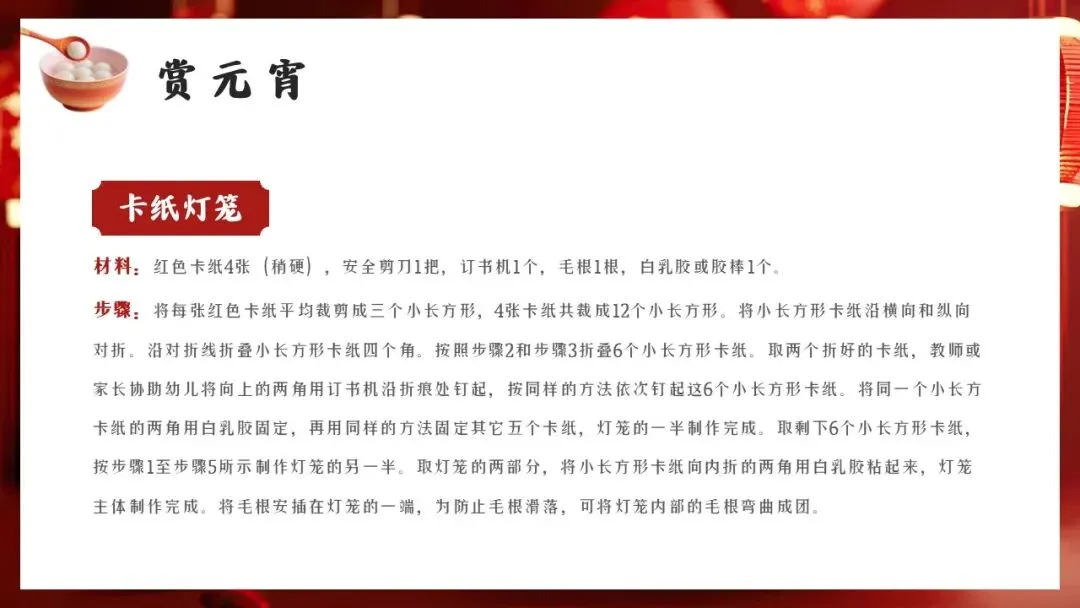 赏元宵

卡纸灯笼

材料：红色卡纸4张（稍硬），安全剪刀1把，订书机1个，毛根1根，白乳胶或胶棒1个。

步骤：将每张红色卡纸平均裁剪成三个小长方形，4张卡纸共裁成12个小长方形。将小长方形卡纸沿横向和纵向对折。沿对折线折叠小长方形卡纸四个角。按照步骤2和步骤3折叠6个小长方形卡纸。取两个折好的卡纸，教师或家长协助幼儿将向上的两角用订书机沿折痕处钉起，按同样的方法依次钉起这6个小长方形卡纸。将同一个小长方卡纸的两角用白乳胶固定，再用同样的方法固定其它五个卡纸，灯笼的一半制作完成。取剩下6个小长方形卡纸，按步骤1至步骤5所示制作灯笼的另一半。取灯笼的两部分，将小长方形卡纸向内折的两角用白乳胶粘起来，灯笼主体制作完成。将毛根安插在灯笼的一端，为防止毛根滑落，可将灯笼内部的毛根弯曲成团。